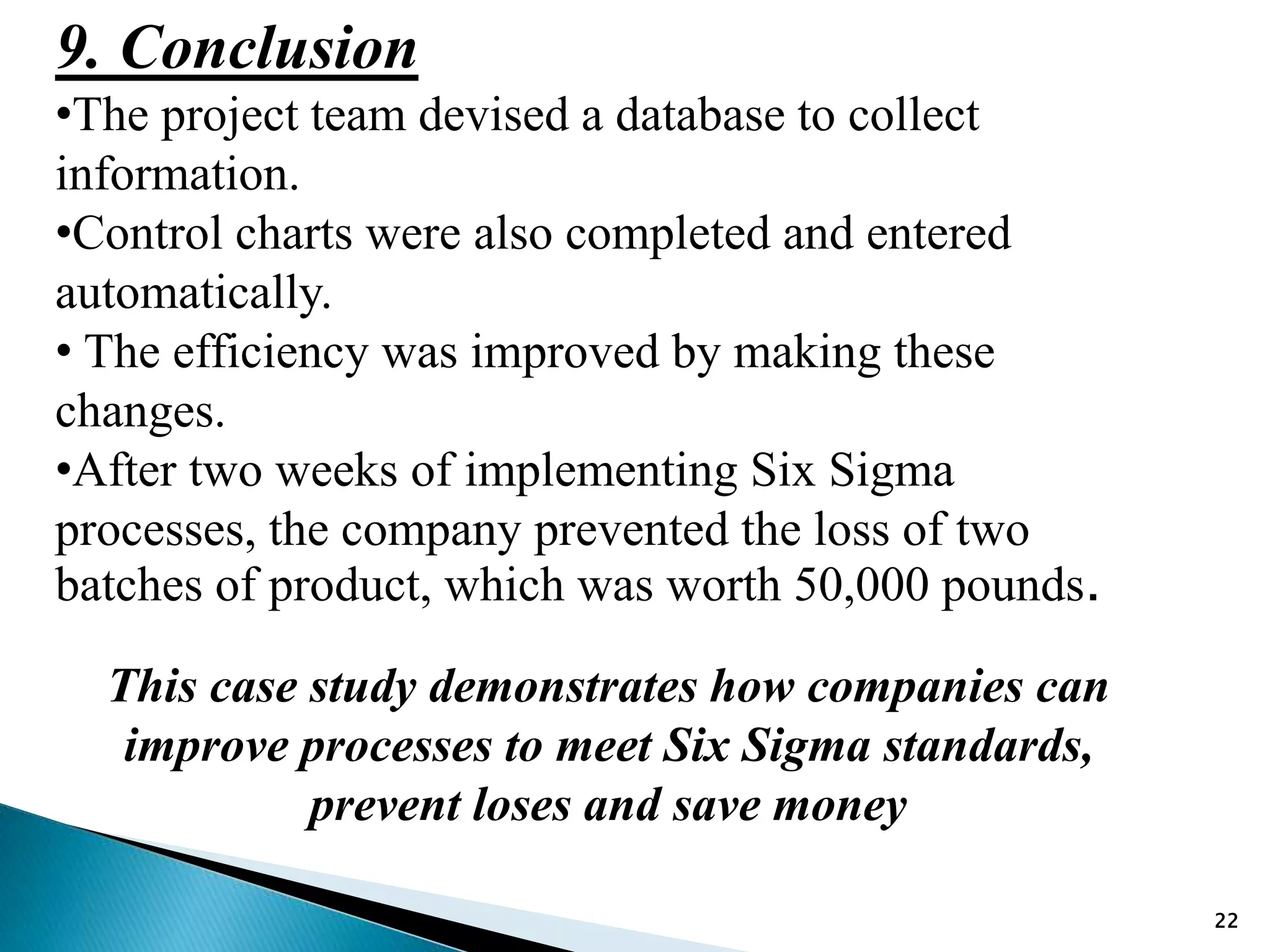 9. Conclusion

•The project team devised a database to collect information.

•Control charts were also completed and entered automatically.

• The efficiency was improved by making these changes.

•After two weeks of implementing Six Sigma processes, the company prevented the loss of two batches of product, which was worth 50,000 pounds.

This case study demonstrates how companies can improve processes to meet Six Sigma standards, prevent loses and save money

22